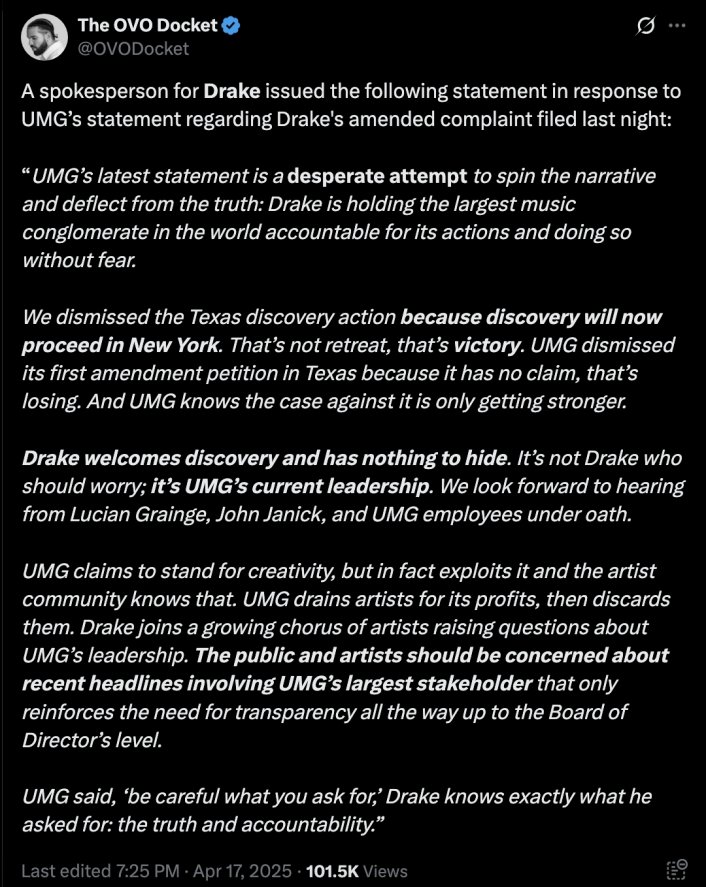 The OVO Docket
@OVODocket

A spokesperson for Drake issued the following statement in response to UMG's statement regarding Drake's amended complaint filed last night:

"UMG's latest statement is a desperate attempt to spin the narrative and deflect from the truth: Drake is holding the largest music conglomerate in the world accountable for its actions and doing so without fear.

We dismissed the Texas discovery action because discovery will now proceed in New York. That's not retreat, that's victory. UMG dismissed its first amendment petition in Texas because it has no claim, that's losing. And UMG knows the case against it is only getting stronger.

Drake welcomes discovery and has nothing to hide. It's not Drake who should worry; it's UMG's current leadership. We look forward to hearing from Lucian Grainge, John Janick, and UMG employees under oath.

UMG claims to stand for creativity, but in fact exploits it and the artist community knows that. UMG drains artists for its profits, then discards them. Drake joins a growing chorus of artists raising questions about UMG's leadership. The public and artists should be concerned about recent headlines involving UMG's largest stakeholder that only reinforces the need for transparency all the way up to the Board of Director's level.

UMG said, 'be careful what you ask for,' Drake knows exactly what he asked for: the truth and accountability."

Last edited 7:25 PM · Apr 17, 2025 · 101.5K Views